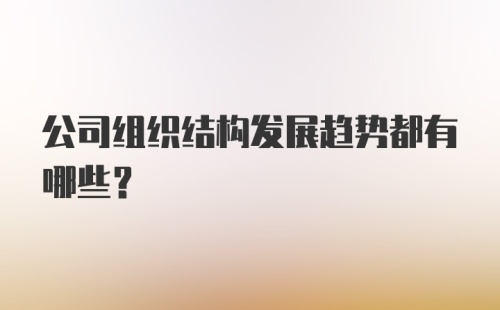 公司组织结构发展趋势都有哪些？